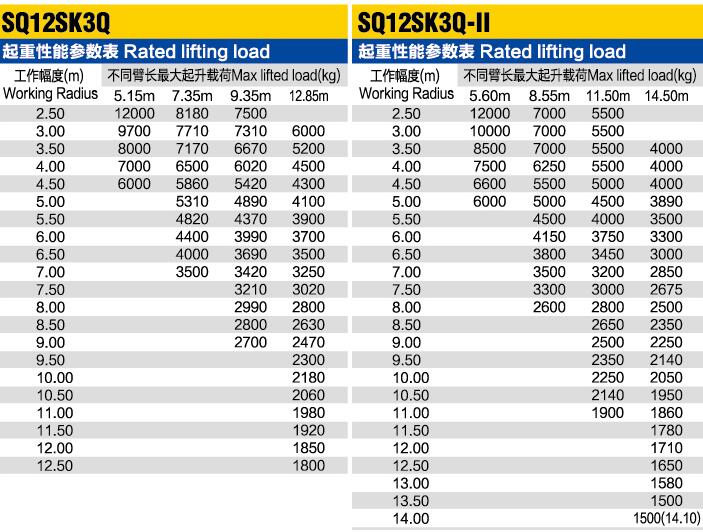 SQ12SK3Q

起重性能参数表 Rated lifting load

| 工作幅度(m) Working Radius | 不同臂长最大起升载荷Max lifted load(kg) 5.15m | 7.35m | 9.35m | 12.85m |
|---|---|---|---|---|
| 2.50 | 12000 | 8180 | 7500 | |
| 3.00 | 9700 | 7710 | 7310 | 6000 |
| 3.50 | 8000 | 7170 | 6670 | 5200 |
| 4.00 | 7000 | 6500 | 6020 | 4500 |
| 4.50 | 6000 | 5860 | 5420 | 4300 |
| 5.00 | | 5310 | 4890 | 4100 |
| 5.50 | | 4820 | 4370 | 3900 |
| 6.00 | | 4400 | 3990 | 3700 |
| 6.50 | | 4000 | 3690 | 3500 |
| 7.00 | | 3500 | 3420 | 3250 |
| 7.50 | | | 3210 | 3020 |
| 8.00 | | | 2990 | 2800 |
| 8.50 | | | 2800 | 2630 |
| 9.00 | | | 2700 | 2470 |
| 9.50 | | | | 2300 |
| 10.00 | | | | 2180 |
| 10.50 | | | | 2060 |
| 11.00 | | | | 1980 |
| 11.50 | | | | 1920 |
| 12.00 | | | | 1850 |
| 12.50 | | | | 1800 |

SQ12SK3Q-II

起重性能参数表 Rated lifting load

| 工作幅度(m) Working Radius | 不同臂长最大起升载荷Max lifted load(kg) 5.60m | 8.55m | 11.50m | 14.50m |
|---|---|---|---|---|
| 2.50 | 12000 | 7000 | 5500 | |
| 3.00 | 10000 | 7000 | 5500 | |
| 3.50 | 8500 | 7000 | 5500 | 4000 |
| 4.00 | 7500 | 6250 | 5500 | 4000 |
| 4.50 | 6600 | 5500 | 5000 | 4000 |
| 5.00 | 6000 | 5000 | 4500 | 3890 |
| 5.50 | | 4500 | 4000 | 3500 |
| 6.00 | | 4150 | 3750 | 3300 |
| 6.50 | | 3800 | 3450 | 3000 |
| 7.00 | | 3500 | 3200 | 2850 |
| 7.50 | | 3300 | 3000 | 2675 |
| 8.00 | | 2600 | 2800 | 2500 |
| 8.50 | | | 2650 | 2350 |
| 9.00 | | | 2500 | 2250 |
| 9.50 | | | 2350 | 2140 |
| 10.00 | | | 2250 | 2050 |
| 10.50 | | | 2140 | 1950 |
| 11.00 | | | 1900 | 1860 |
| 11.50 | | | | 1780 |
| 12.00 | | | | 1710 |
| 12.50 | | | | 1650 |
| 13.00 | | | | 1580 |
| 13.50 | | | | 1500 |
| 14.00 | | | | 1500(14.10) |